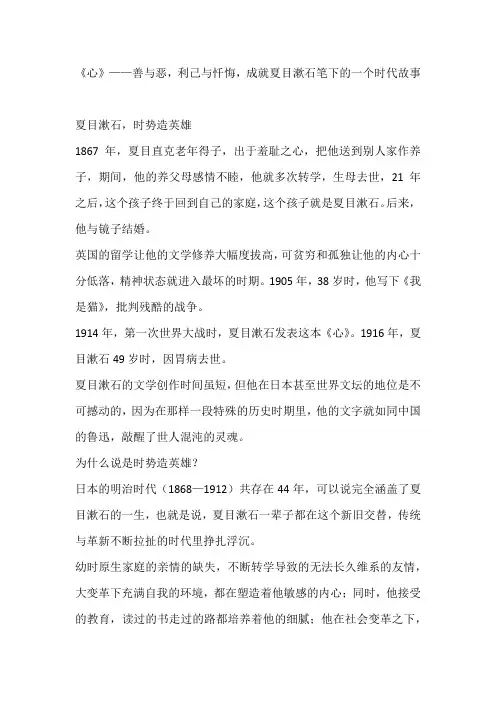 《心》——善与恶，利己与忏悔，成就夏目漱石笔下的一个时代故事

夏目漱石，时势造英雄

1867 年，夏目直克老年得子，出于羞耻之心，把他送到别人家作养子，期间，他的养父母感情不睦，他就多次转学，生母去世，21 年之后，这个孩子终于回到自己的家庭，这个孩子就是夏目漱石。后来，他与镜子结婚。

英国的留学让他的文学修养大幅度拔高，可贫穷和孤独让他的内心十分低落，精神状态就进入最坏的时期。1905 年，38 岁时，他写下《我是猫》，批判残酷的战争。

1914 年，第一次世界大战时，夏目漱石发表这本《心》。1916 年，夏目漱石 49 岁时，因胃病去世。

夏目漱石的文学创作时间虽短，但他在日本甚至世界文坛的地位是不可撼动的，因为在那样一段特殊的历史时期里，他的文字就如同中国的鲁迅，敲醒了世人混沌的灵魂。

为什么说是时势造英雄？

日本的明治时代（1868—1912）共存在 44 年，可以说完全涵盖了夏目漱石的一生，也就是说，夏目漱石一辈子都在这个新旧交替，传统与革新不断拉扯的时代里挣扎浮沉。

幼时原生家庭的亲情的缺失，不断转学导致的无法长久维系的友情，大变革下充满自我的环境，都在塑造着他敏感的内心；同时，他接受的教育，读过的书走过的路都培养着他的细腻；他在社会变革之下，